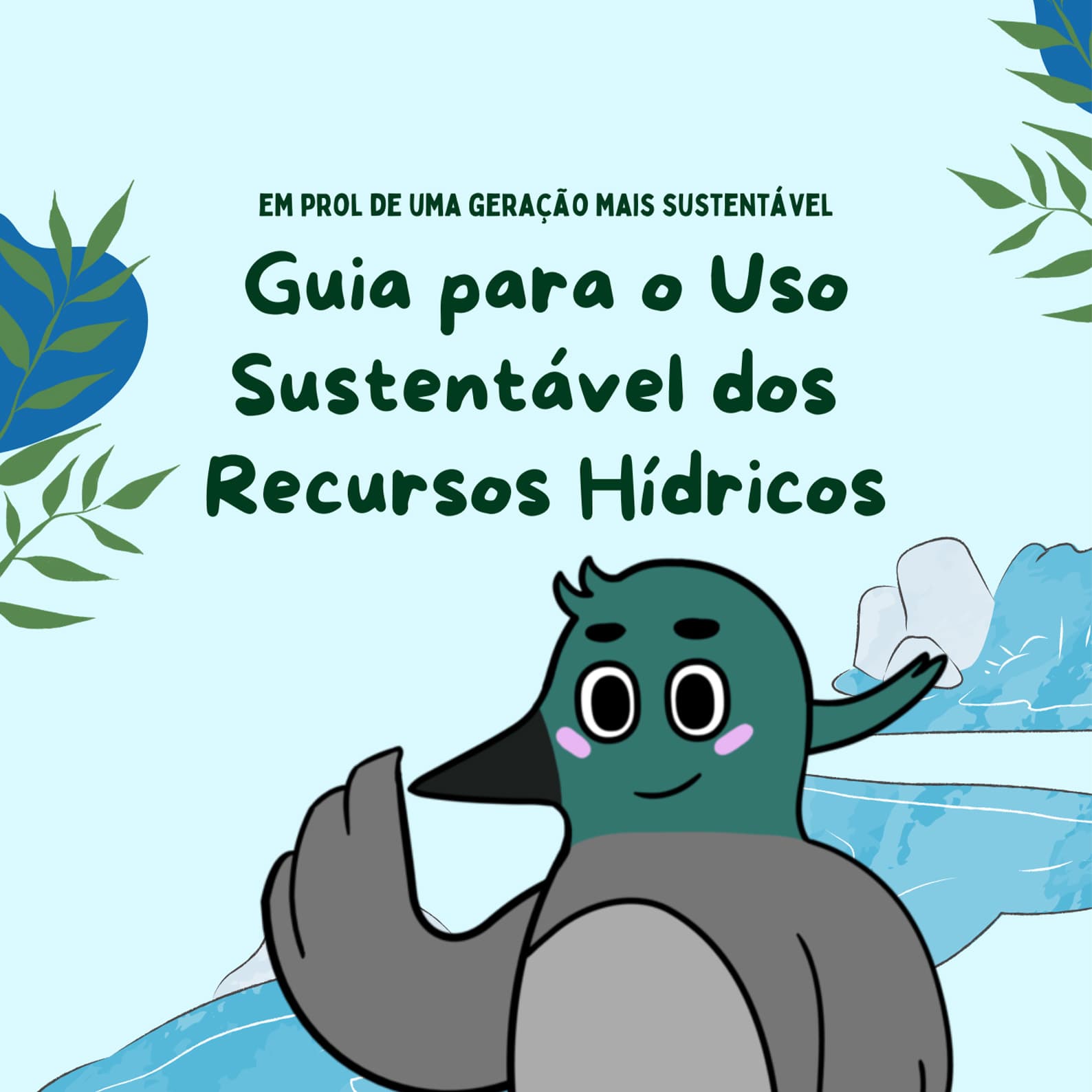 EM PROL DE UMA GERAÇÃO MAIS SUSTENTÁVEL

Guia para o Uso Sustentável dos Recursos Hídricos